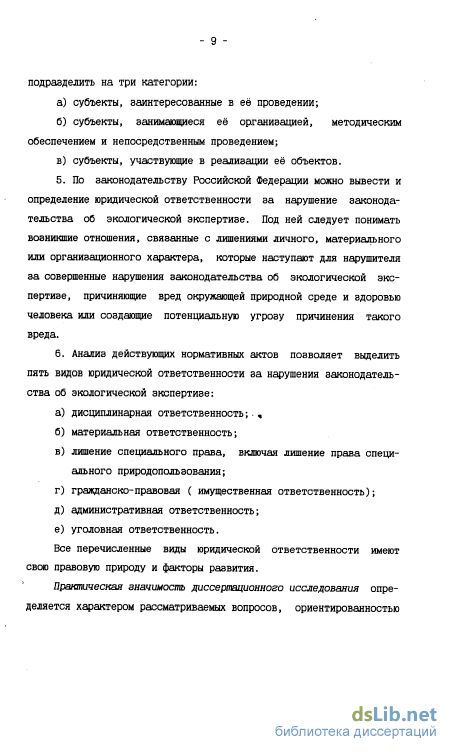 - 9 -

подразделить на три категории:

а) субъекты, заинтересованные в её проведении;

б) субъекты, занимающиеся её организацией, методическим обеспечением и непосредственным проведением;

в) субъекты, участвующие в реализации её объектов.

5. По законодательству Российской Федерации можно вывести и определение юридической ответственности за нарушение законодательства об экологической экспертизе. Под ней следует понимать возникшие отношения, связанные с лишениями личного, материального или организационного характера, которые наступают для нарушителя за совершенные нарушения законодательства об экологической экспертизе, причиняющие вред окружающей природной среде и здоровью человека или создающие потенциальную угрозу причинения такого вреда.

6. Анализ действующих нормативных актов позволяет выделить пять видов юридической ответственности за нарушения законодательства об экологической экспертизе:

а) дисциплинарная ответственность;

б) материальная ответственность;

в) лишение специального права, включая лишение права специального природопользования;

г) гражданско-правовая ( имущественная ответственность);

д) административная ответственность;

е) уголовная ответственность.

Все перечисленные виды юридической ответственности имеют свою правовую природу и факторы развития.

Практическая значимость диссертационного исследования определяется характером рассматриваемых вопросов, ориентированностью

dsLib.net
библиотека диссертаций